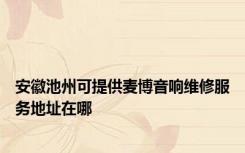 安徽池州可提供麦博音响维修服务地址在哪